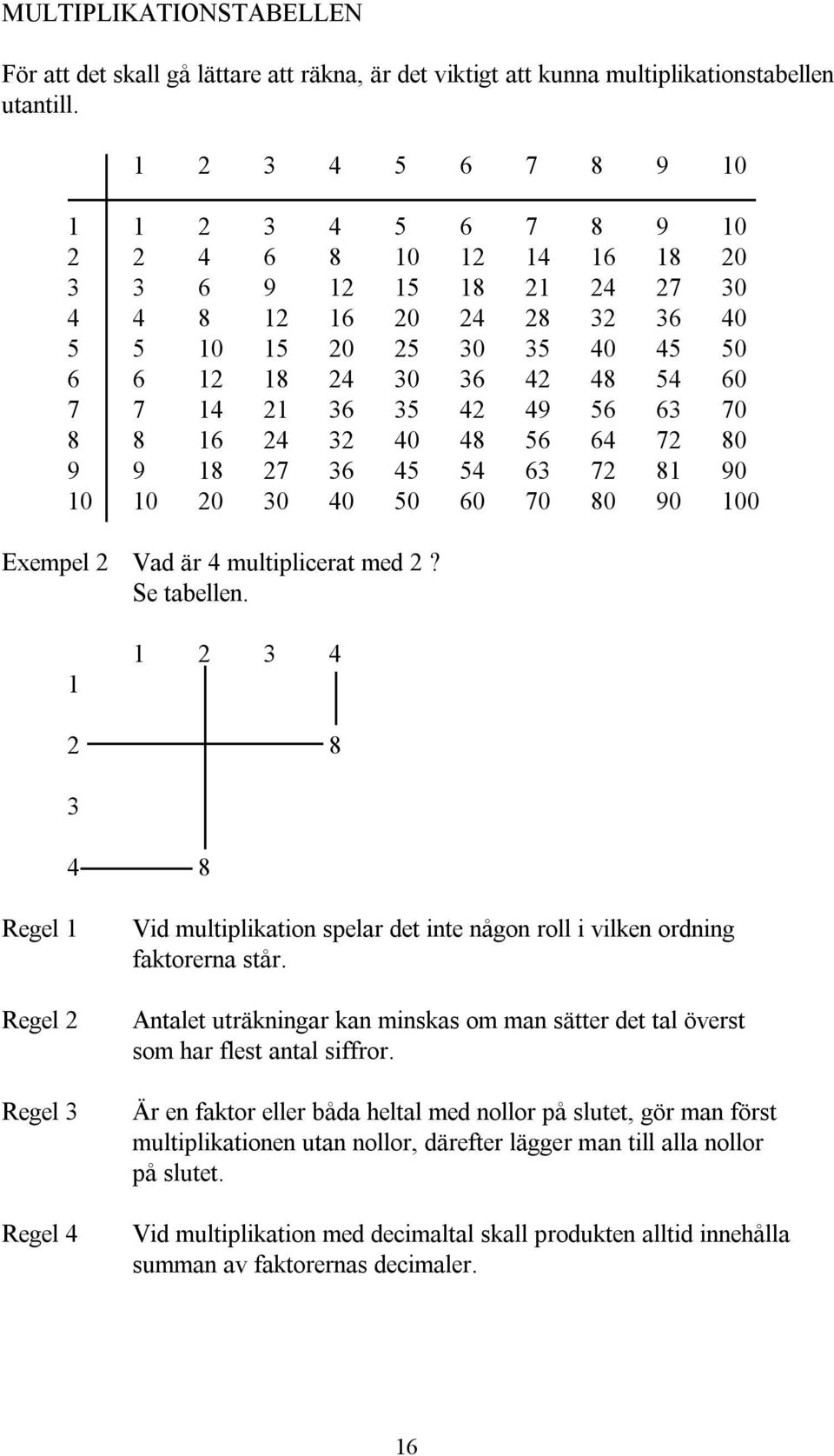 MULTIPLIKATIONSTABELLEN

För att det skall gå lättare att räkna, är det viktigt att kunna multiplikationstabellen utantill.

| | 1 | 2 | 3 | 4 | 5 | 6 | 7 | 8 | 9 | 10 |
|---|---|---|---|---|---|---|---|---|---|---|
| 1 | 1 | 2 | 3 | 4 | 5 | 6 | 7 | 8 | 9 | 10 |
| 2 | 2 | 4 | 6 | 8 | 10 | 12 | 14 | 16 | 18 | 20 |
| 3 | 3 | 6 | 9 | 12 | 15 | 18 | 21 | 24 | 27 | 30 |
| 4 | 4 | 8 | 12 | 16 | 20 | 24 | 28 | 32 | 36 | 40 |
| 5 | 5 | 10 | 15 | 20 | 25 | 30 | 35 | 40 | 45 | 50 |
| 6 | 6 | 12 | 18 | 24 | 30 | 36 | 42 | 48 | 54 | 60 |
| 7 | 7 | 14 | 21 | 36 | 35 | 42 | 49 | 56 | 63 | 70 |
| 8 | 8 | 16 | 24 | 32 | 40 | 48 | 56 | 64 | 72 | 80 |
| 9 | 9 | 18 | 27 | 36 | 45 | 54 | 63 | 72 | 81 | 90 |
| 10 | 10 | 20 | 30 | 40 | 50 | 60 | 70 | 80 | 90 | 100 |

Exempel 2 Vad är 4 multiplicerat med 2 ?
Se tabellen.

1 2 3 4
1
2 8
3
4 8

Regel 1 Vid multiplikation spelar det inte någon roll i vilken ordning faktorerna står.

Regel 2 Antalet uträkningar kan minskas om man sätter det tal överst som har flest antal siffror.

Regel 3 Är en faktor eller båda heltal med nollor på slutet, gör man först multiplikationen utan nollor, därefter lägger man till alla nollor på slutet.

Regel 4 Vid multiplikation med decimaltal skall produkten alltid innehålla summan av faktorernas decimaler.

16